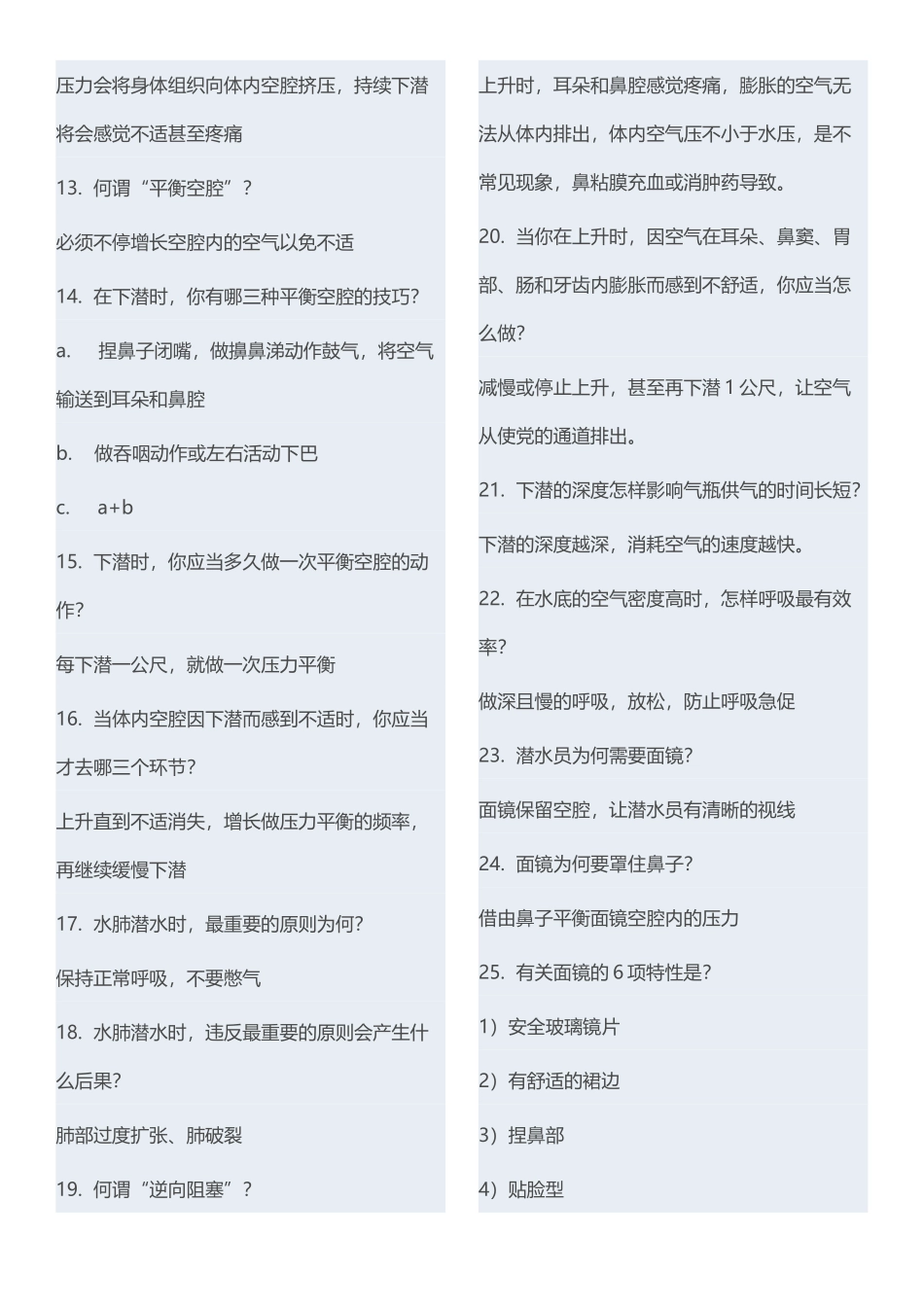 压力会将身体组织向体内空腔挤压，持续下潜将会感觉不适甚至疼痛

13. 何谓“平衡空腔”？

必须不停增长空腔内的空气以免不适

14. 在下潜时，你有哪三种平衡空腔的技巧?

a. 捏鼻子闭嘴，做擤鼻涕动作鼓气，将空气输送到耳朵和鼻腔

b. 做吞咽动作或左右活动下巴

c. a+b

15. 下潜时，你应当多久做一次平衡空腔的动作?

每下潜一公尺，就做一次压力平衡

16. 当体内空腔因下潜而感到不适时，你应当才去哪三个环节?

上升直到不适消失，增长做压力平衡的频率，再继续缓慢下潜

17. 水肺潜水时，最重要的原则为何?

保持正常呼吸，不要憋气

18. 水肺潜水时，违反最重要的原则会产生什么后果?

肺部过度扩张、肺破裂

19. 何谓“逆向阻塞”？

上升时，耳朵和鼻腔感觉疼痛，膨胀的空气无法从体内排出，体内空气压不小于水压，是不常见现象，鼻粘膜充血或消肿药导致。

20. 当你在上升时，因空气在耳朵、鼻窦、胃部、肠和牙齿内膨胀而感到不舒适，你应当怎么做?

减慢或停止上升，甚至再下潜 1 公尺，让空气从使党的通道排出。

21. 下潜的深度怎样影响气瓶供气的时间长短?

下潜的深度越深，消耗空气的速度越快。

22. 在水底的空气密度高时，怎样呼吸最有效率?

做深且慢的呼吸，放松，防止呼吸急促

23. 潜水员为何需要面镜?

面镜保留空腔，让潜水员有清晰的视线

24. 面镜为何要罩住鼻子?

借由鼻子平衡面镜空腔内的压力

25. 有关面镜的 6 项特性是?

1）安全玻璃镜片

2）有舒适的裙边

3）捏鼻部

4）贴脸型